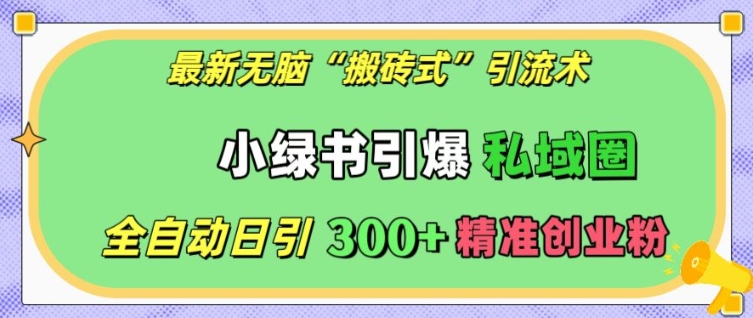 最新无脑“搬砖式”引流术

小绿书引爆 私域圈

全自动日引 300+ 精准创业粉